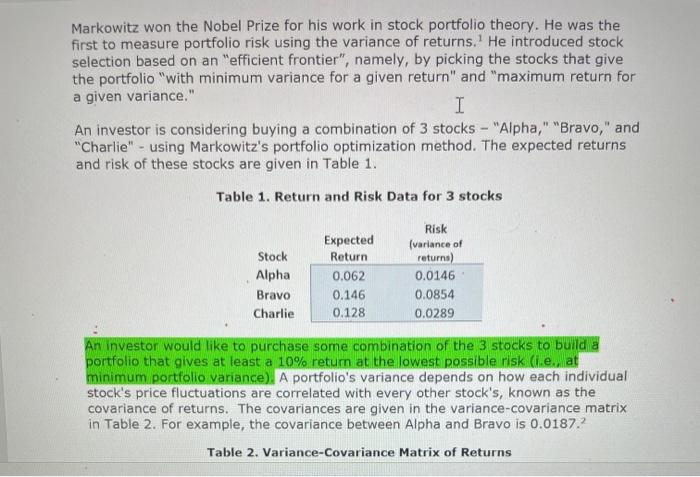 Markowitz won the Nobel Prize for his work in stock portfolio theory. He was the first to measure portfolio risk using the variance of returns.$^{1}$ He introduced stock selection based on an "efficient frontier", namely, by picking the stocks that give the portfolio "with minimum variance for a given return" and "maximum return for a given variance."

An investor is considering buying a combination of 3 stocks - "Alpha," "Bravo," and "Charlie" - using Markowitz's portfolio optimization method. The expected returns and risk of these stocks are given in Table 1.

Table 1. Return and Risk Data for 3 stocks

| Stock | Expected Return | Risk (variance of returns) |
|---|---|---|
| Alpha | 0.062 | 0.0146 |
| Bravo | 0.146 | 0.0854 |
| Charlie | 0.128 | 0.0289 |

An investor would like to purchase some combination of the 3 stocks to build a portfolio that gives at least a 10% return at the lowest possible risk (i.e., at minimum portfolio variance). A portfolio's variance depends on how each individual stock's price fluctuations are correlated with every other stock's, known as the covariance of returns. The covariances are given in the variance-covariance matrix in Table 2. For example, the covariance between Alpha and Bravo is 0.0187.$^{2}$

Table 2. Variance-Covariance Matrix of Returns